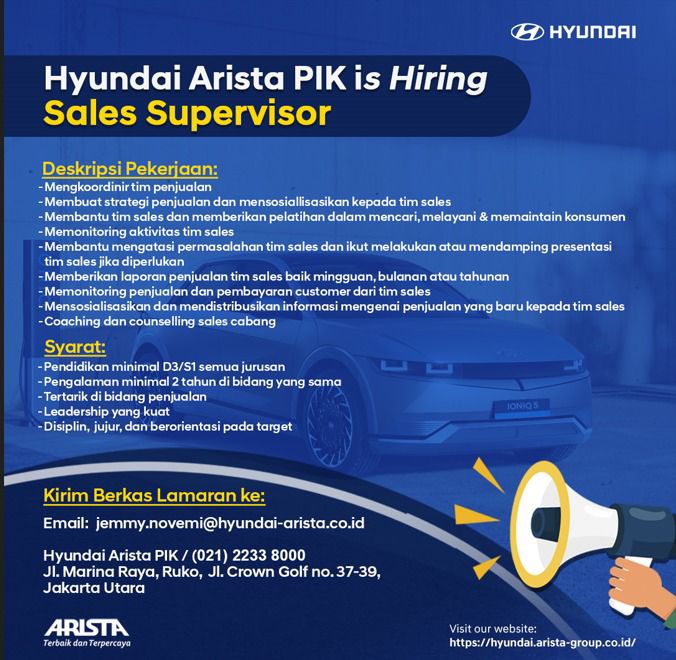 HYUNDAI

Hyundai Arista PIK is Hiring
Sales Supervisor

Deskripsi Pekerjaan:
- Mengkoordinir tim penjualan
- Membuat strategi penjualan dan mensosiallisasikan kepada tim sales
- Membantu tim sales dan memberikan pelatihan dalam mencari, melayani & memaintain konsumen
- Memonitoring aktivitas tim sales
- Membantu mengatasi permasalahan tim sales dan ikut melakukan atau mendamping presentasi tim sales jika diperlukan
- Memberikan laporan penjualan tim sales baik mingguan, bulanan atau tahunan
- Memonitoring penjualan dan pembayaran customer dari tim sales
- Mensosialisasikan dan mendistribusikan informasi mengenai penjualan yang baru kepada tim sales
- Coaching dan counselling sales cabang

Syarat:
- Pendidikan minimal D3/S1 semua jurusan
- Pengalaman minimal 2 tahun di bidang yang sama
- Tertarik di bidang penjualan
- Leadership yang kuat
- Disiplin, jujur, dan berorientasi pada target

IONIQ 5

Kirim Berkas Lamaran ke:

Email: jemmy.novemi@hyundai-arista.co.id

Hyundai Arista PIK / (021) 2233 8000
Jl. Marina Raya, Ruko, Jl. Crown Golf no. 37-39, Jakarta Utara

ARISTA
Terbaik dan Terpercaya

Visit our website:
https://hyundai.arista-group.co.id/